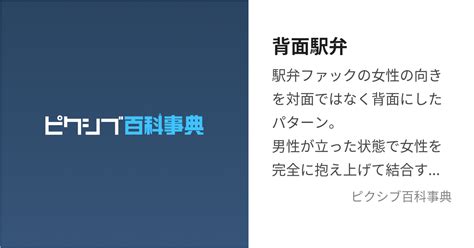 ピクシブ百科事典

背面駅弁

駅弁ファックの女性の向きを対面ではなく背面にしたパターン。
男性が立った状態で女性を完全に抱え上げて結合す…

ピクシブ百科事典